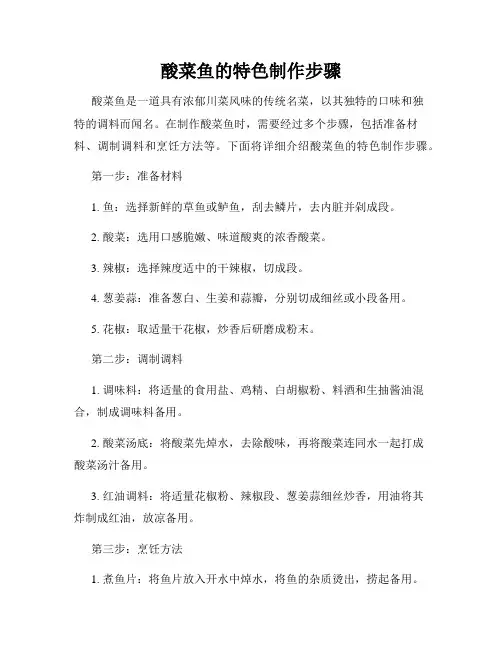 酸菜鱼的特色制作步骤

酸菜鱼是一道具有浓郁川菜风味的传统名菜，以其独特的口味和独特的调料而闻名。在制作酸菜鱼时，需要经过多个步骤，包括准备材料、调制调料和烹饪方法等。下面将详细介绍酸菜鱼的特色制作步骤。

第一步：准备材料

1. 鱼：选择新鲜的草鱼或鲈鱼，刮去鳞片，去内脏并剁成段。

2. 酸菜：选用口感脆嫩、味道酸爽的浓香酸菜。

3. 辣椒：选择辣度适中的干辣椒，切成段。

4. 葱姜蒜：准备葱白、生姜和蒜瓣，分别切成细丝或小段备用。

5. 花椒：取适量干花椒，炒香后研磨成粉末。

第二步：调制调料

1. 调味料：将适量的食用盐、鸡精、白胡椒粉、料酒和生抽酱油混合，制成调味料备用。

2. 酸菜汤底：将酸菜先焯水，去除酸味，再将酸菜连同水一起打成酸菜汤汁备用。

3. 红油调料：将适量花椒粉、辣椒段、葱姜蒜细丝炒香，用油将其炸制成红油，放凉备用。

第三步：烹饪方法

1. 煮鱼片：将鱼片放入开水中焯水，将鱼的杂质烫出，捞起备用。